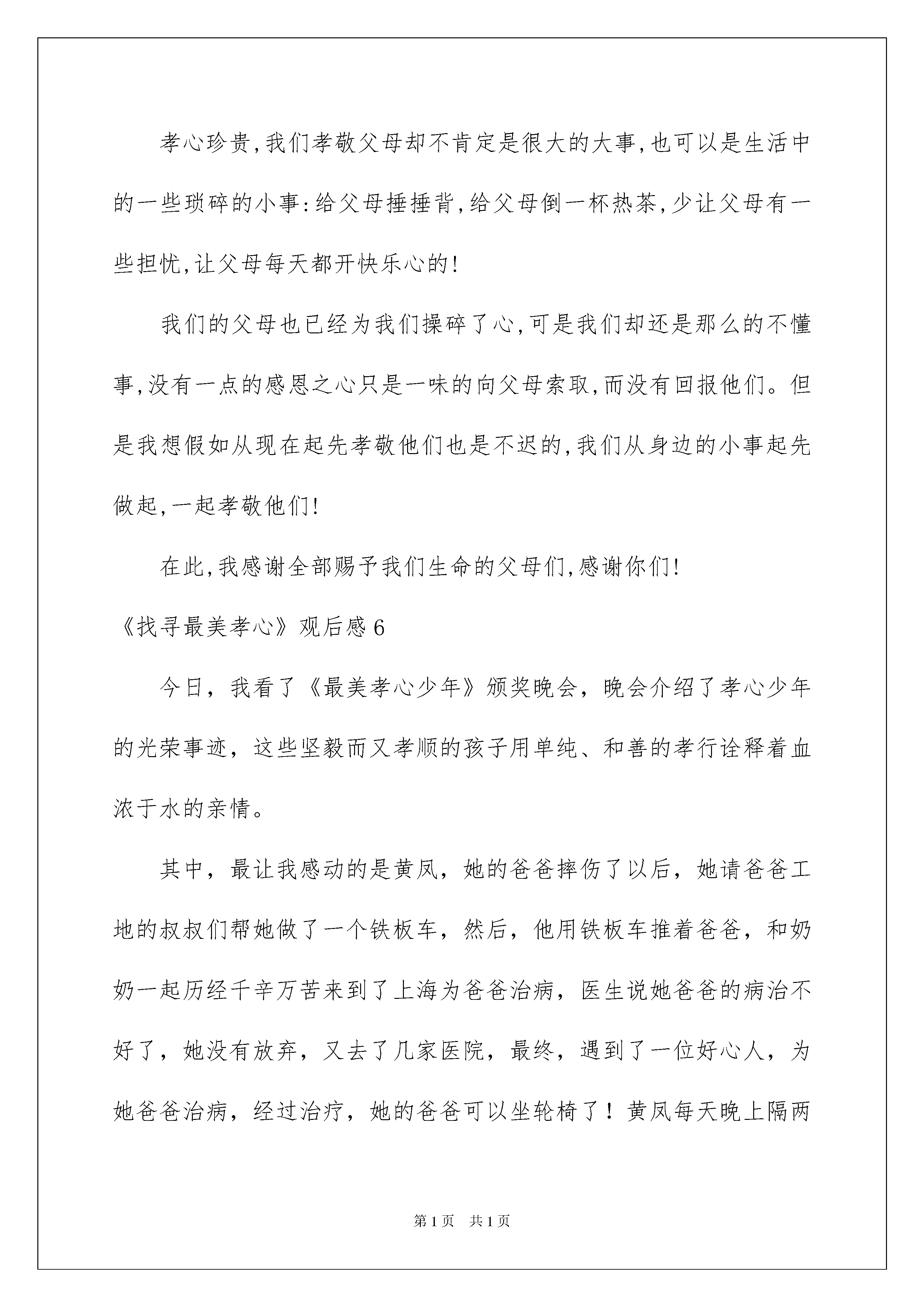 孝心珍贵,我们孝敬父母却不肯定是很大的大事,也可以是生活中的一些琐碎的小事:给父母捶捶背,给父母倒一杯热茶,少让父母有一些担忧,让父母每天都开快乐心的!

我们的父母也已经为我们操碎了心,可是我们却还是那么的不懂事,没有一点的感恩之心只是一味的向父母索取,而没有回报他们。但是我想假如从现在起先孝敬他们也是不迟的,我们从身边的小事起先做起,一起孝敬他们!

在此,我感谢全部赐予我们生命的父母们,感谢你们!

《找寻最美孝心》观后感6

今日，我看了《最美孝心少年》颁奖晚会，晚会介绍了孝心少年的光荣事迹，这些坚毅而又孝顺的孩子用单纯、和善的孝行诠释着血浓于水的亲情。

其中，最让我感动的是黄凤，她的爸爸摔伤了以后，她请爸爸工地的叔叔们帮她做了一个铁板车，然后，他用铁板车推着爸爸，和奶奶一起历经千辛万苦来到了上海为爸爸治病，医生说她爸爸的病治不好了，她没有放弃，又去了几家医院，最终，遇到了一位好心人，为她爸爸治病，经过治疗，她的爸爸可以坐轮椅了！黄凤每天晚上隔两

第1页 共1页